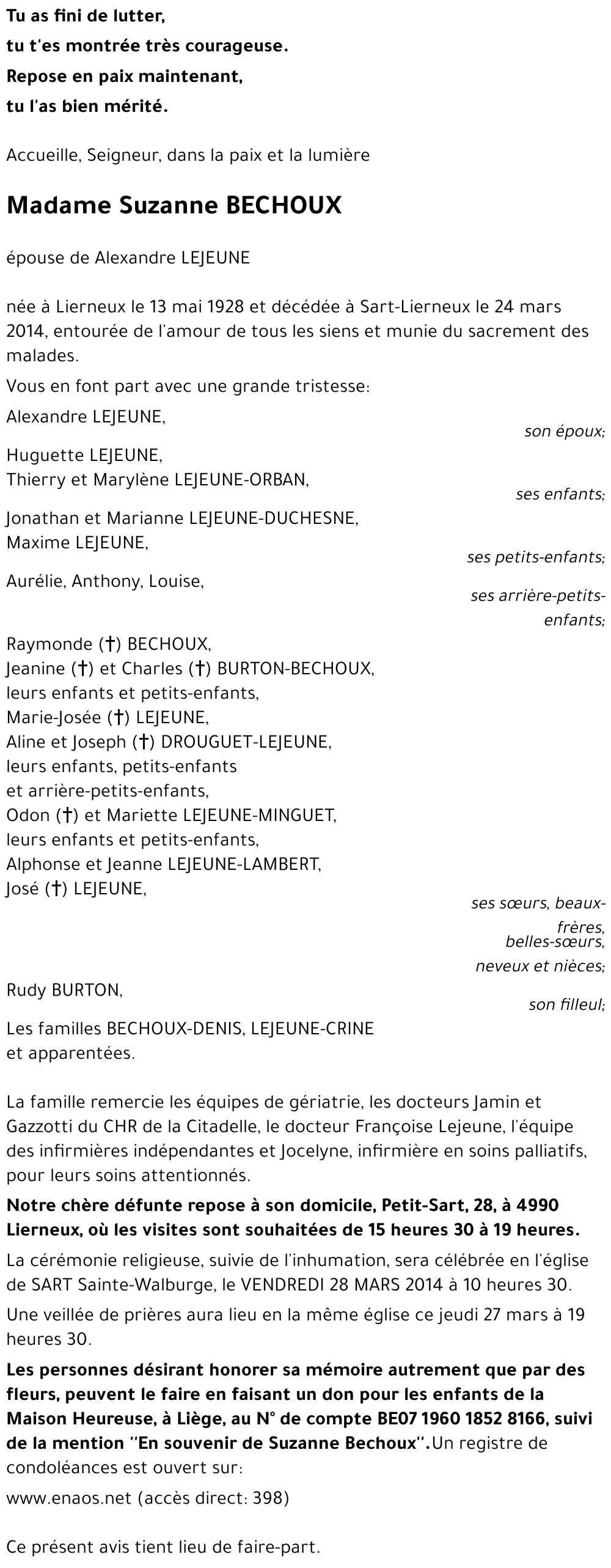 Tu as fini de lutter,
tu t'es montrée très courageuse.
Repose en paix maintenant,
tu l'as bien mérité.

Accueille, Seigneur, dans la paix et la lumière

Madame Suzanne BECHOUX

épouse de Alexandre LEJEUNE

née à Lierneux le 13 mai 1928 et décédée à Sart-Lierneux le 24 mars 2014, entourée de l'amour de tous les siens et munie du sacrement des malades.

Vous en font part avec une grande tristesse:

Alexandre LEJEUNE,
son époux;

Huguette LEJEUNE,
Thierry et Marylène LEJEUNE-ORBAN,
ses enfants;

Jonathan et Marianne LEJEUNE-DUCHESNE,
Maxime LEJEUNE,
ses petits-enfants;

Aurélie, Anthony, Louise,
ses arrière-petits-enfants;

Raymonde (†) BECHOUX,
Jeanine (†) et Charles (†) BURTON-BECHOUX,
leurs enfants et petits-enfants,
Marie-Josée (†) LEJEUNE,
Aline et Joseph (†) DROUGUET-LEJEUNE,
leurs enfants, petits-enfants
et arrière-petits-enfants,
Odon (†) et Mariette LEJEUNE-MINGUET,
leurs enfants et petits-enfants,
Alphonse et Jeanne LEJEUNE-LAMBERT,
José (†) LEJEUNE,
ses sœurs, beaux-frères,
belles-sœurs,
neveux et nièces;

Rudy BURTON,
son filleul;

Les familles BECHOUX-DENIS, LEJEUNE-CRINE
et apparentées.

La famille remercie les équipes de gériatrie, les docteurs Jamin et Gazzotti du CHR de la Citadelle, le docteur Françoise Lejeune, l'équipe des infirmières indépendantes et Jocelyne, infirmière en soins palliatifs, pour leurs soins attentionnés.

Notre chère défunte repose à son domicile, Petit-Sart, 28, à 4990 Lierneux, où les visites sont souhaitées de 15 heures 30 à 19 heures.

La cérémonie religieuse, suivie de l'inhumation, sera célébrée en l'église de SART Sainte-Walburge, le VENDREDI 28 MARS 2014 à 10 heures 30.

Une veillée de prières aura lieu en la même église ce jeudi 27 mars à 19 heures 30.

Les personnes désirant honorer sa mémoire autrement que par des fleurs, peuvent le faire en faisant un don pour les enfants de la Maison Heureuse, à Liège, au N° de compte BE07 1960 1852 8166, suivi de la mention "En souvenir de Suzanne Bechoux". Un registre de condoléances est ouvert sur:

www.enaos.net (accès direct: 398)

Ce présent avis tient lieu de faire-part.